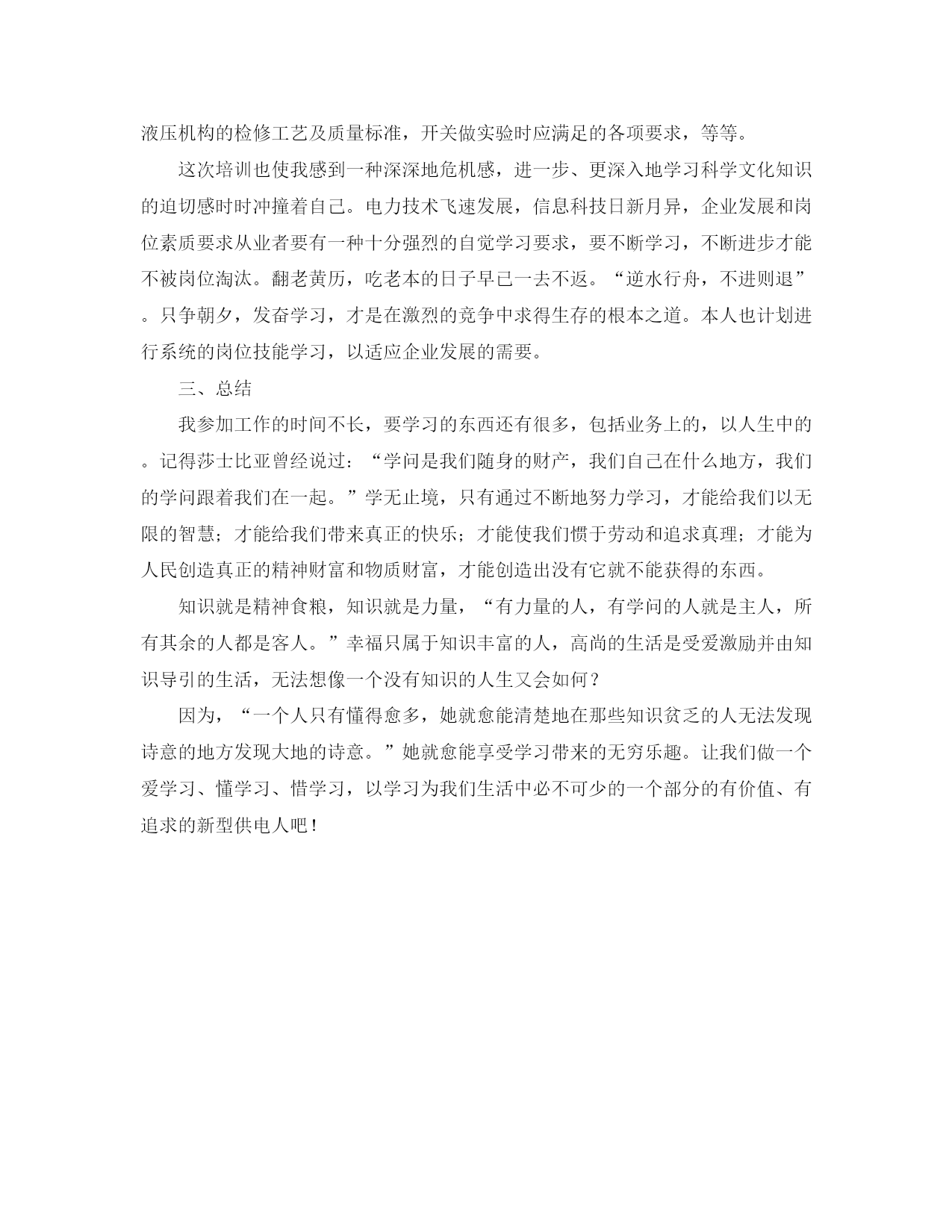 液压机构的检修工艺及质量标准，开关做实验时应满足的各项要求，等等。

这次培训也使我感到一种深深地危机感，进一步、更深入地学习科学文化知识的迫切感时时冲撞着自己。电力技术飞速发展，信息科技日新月异，企业发展和岗位素质要求从业者要有一种十分强烈的自觉学习要求，要不断学习，不断进步才能不被岗位淘汰。翻老黄历，吃老本的日子早已一去不返。“逆水行舟，不进则退”。只争朝夕，发奋学习，才是在激烈的竞争中求得生存的根本之道。本人也计划进行系统的岗位技能学习，以适应企业发展的需要。

三、总结

我参加工作的时间不长，要学习的东西还有很多，包括业务上的，以人生中的。记得莎士比亚曾经说过：“学问是我们随身的财产，我们自己在什么地方，我们的学问跟着我们在一起。”学无止境，只有通过不断地努力学习，才能给我们以无限的智慧；才能给我们带来真正的快乐；才能使我们惯于劳动和追求真理；才能为人民创造真正的精神财富和物质财富，才能创造出没有它就不能获得的东西。

知识就是精神食粮，知识就是力量，“有力量的人，有学问的人就是主人，所有其余的人都是客人。”幸福只属于知识丰富的人，高尚的生活是受爱激励并由知识导引的生活，无法想像一个没有知识的人生又会如何？

因为，“一个人只有懂得愈多，她就愈能清楚地在那些知识贫乏的人无法发现诗意的地方发现大地的诗意。”她就愈能享受学习带来的无穷乐趣。让我们做一个爱学习、懂学习、惜学习，以学习为我们生活中必不可少的一个部分的有价值、有追求的新型供电人吧！